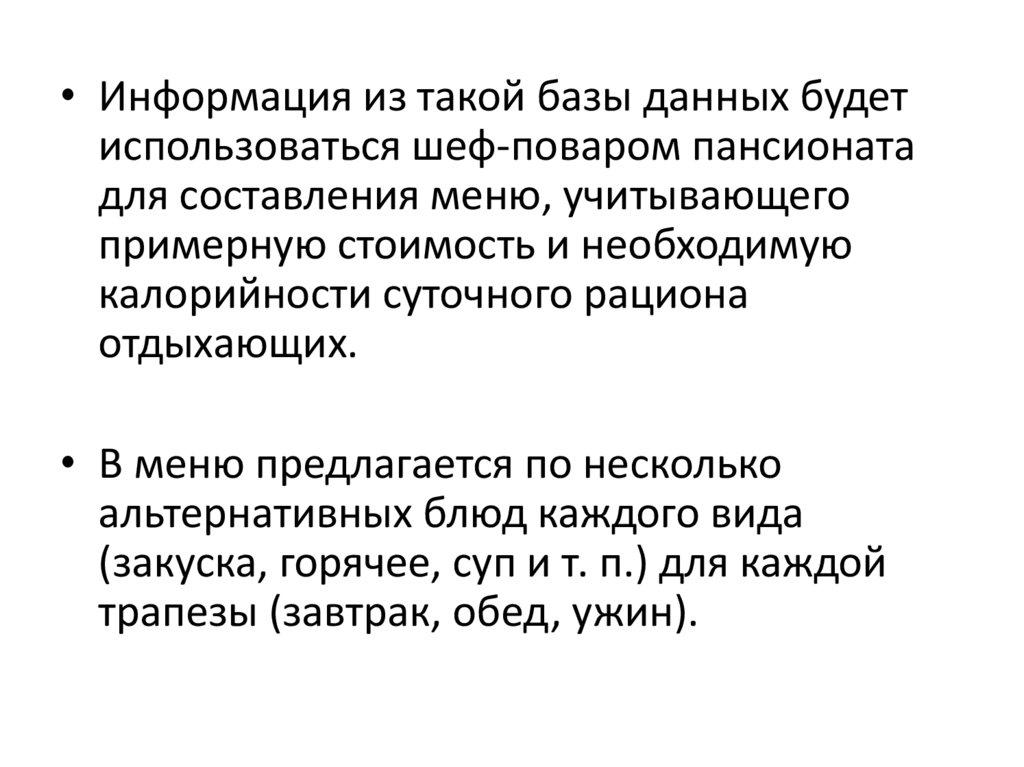 • Информация из такой базы данных будет использоваться шеф-поваром пансионата для составления меню, учитывающего примерную стоимость и необходимую калорийности суточного рациона отдыхающих.

• В меню предлагается по несколько альтернативных блюд каждого вида (закуска, горячее, суп и т. п.) для каждой трапезы (завтрак, обед, ужин).